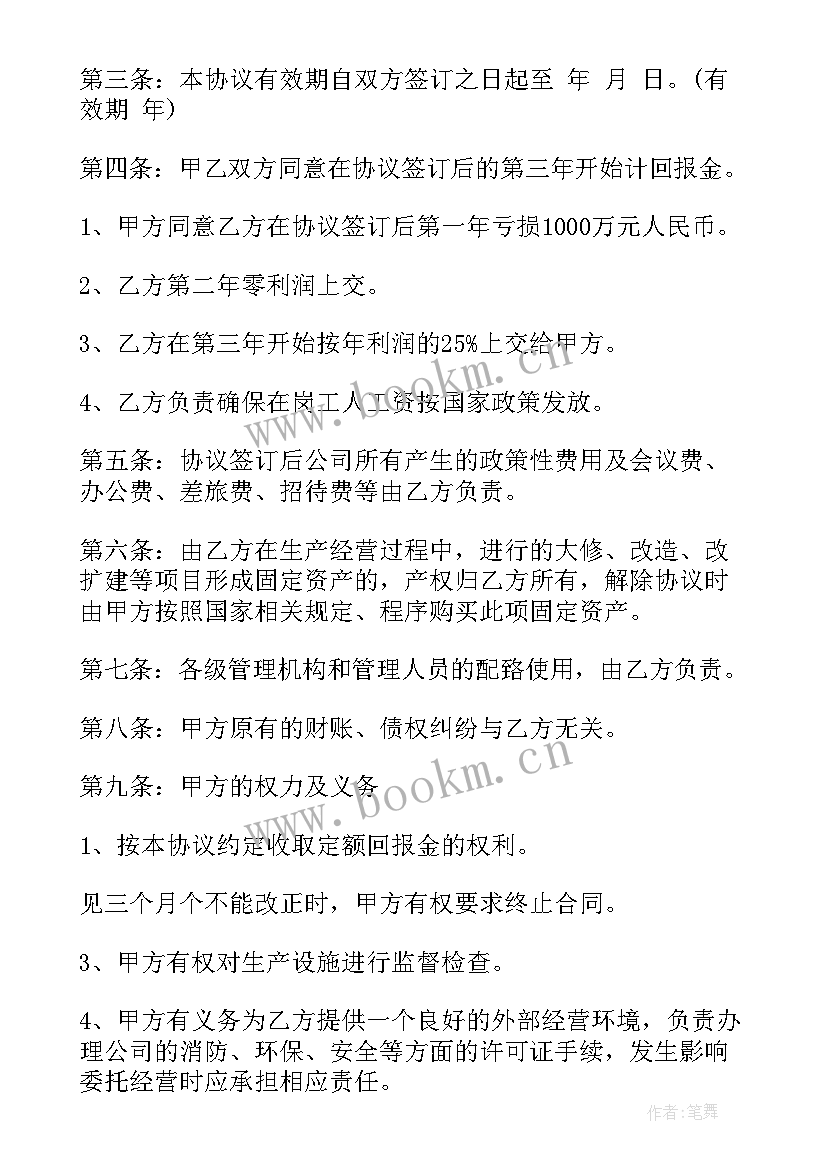 第三条：本协议有效期自双方签订之日起至 年 月 日。(有效期 年)

第四条：甲乙双方同意在协议签订后的第三年开始计回报金。

1、甲方同意乙方在协议签订后第一年亏损1000万元人民币。

2、乙方第二年零利润上交。

3、乙方在第三年开始按年利润的25%上交给甲方。

4、乙方负责确保在岗工人工资按国家政策发放。

第五条：协议签订后公司所有产生的政策性费用及会议费、办公费、差旅费、招待费等由乙方负责。

第六条：由乙方在生产经营过程中，进行的大修、改造、改扩建等项目形成固定资产的，产权归乙方所有，解除协议时由甲方按照国家相关规定、程序购买此项固定资产。

第七条：各级管理机构和管理人员的配路使用，由乙方负责。

第八条：甲方原有的财账、债权纠纷与乙方无关。

第九条：甲方的权力及义务

1、按本协议约定收取定额回报金的权利。

见三个月个不能改正时，甲方有权要求终止合同。

3、甲方有权对生产设施进行监督检查。

4、甲方有义务为乙方提供一个良好的外部经营环境，负责办理公司的消防、环保、安全等方面的许可证手续，发生影响委托经营时应承担相应责任。

www.bookm.cn

www.bookm.cn

作者:笔舞